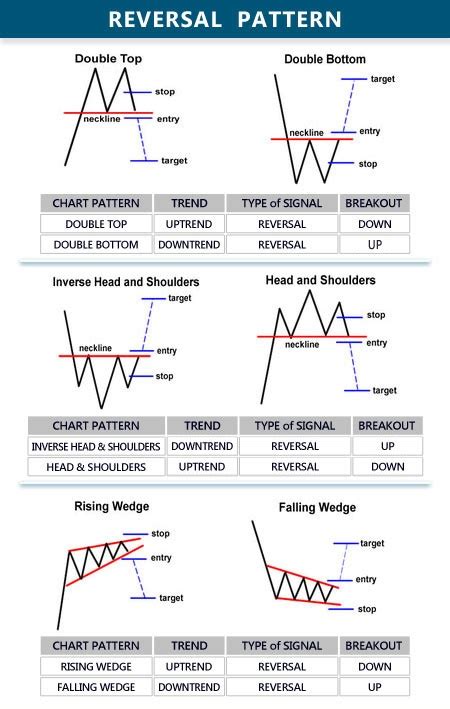 REVERSAL PATTERN

Double Top

stop
neckline
entry
target

Double Bottom

target
neckline
entry
stop

| CHART PATTERN | TREND | TYPE of SIGNAL | BREAKOUT |
|---|---|---|---|
| DOUBLE TOP | UPTREND | REVERSAL | DOWN |
| DOUBLE BOTTOM | DOWNTREND | REVERSAL | UP |

Inverse Head and Shoulders

target
neckline
entry
stop

Head and Shoulders

stop
neckline
entry
target

| CHART PATTERN | TREND | TYPE of SIGNAL | BREAKOUT |
|---|---|---|---|
| INVERSE HEAD & SHOULDERS | DOWNTREND | REVERSAL | UP |
| HEAD & SHOULDERS | UPTREND | REVERSAL | DOWN |

Rising Wedge

stop
entry
target

Falling Wedge

target
entry
stop

| CHART PATTERN | TREND | TYPE of SIGNAL | BREAKOUT |
|---|---|---|---|
| RISING WEDGE | UPTREND | REVERSAL | DOWN |
| FALLING WEDGE | DOWNTREND | REVERSAL | UP |